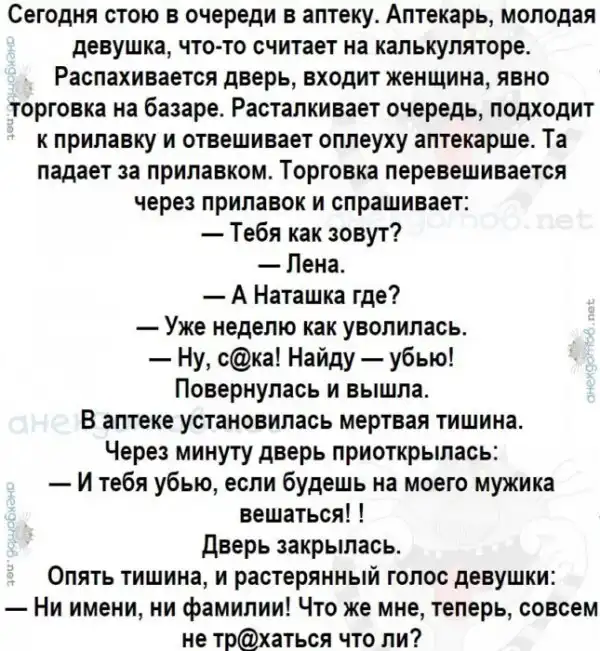 Сегодня стою в очереди в аптеку. Аптекарь, молодая девушка, что-то считает на калькуляторе. Распахивается дверь, входит женщина, явно торговка на базаре. Расталкивает очередь, подходит к прилавку и отвешивает оплеуху аптекарше. Та падает за прилавком. Торговка перевешивается через прилавок и спрашивает:

— Тебя как зовут?

— Лена.

— А Наташка где?

— Уже неделю как уволилась.

— Ну, с@ка! Найду — убью!

Повернулась и вышла.

В аптеке установилась мертвая тишина.

Через минуту дверь приоткрылась:

— И тебя убью, если будешь на моего мужика вешаться! !

Дверь закрылась.

Опять тишина, и растерянный голос девушки:

— Ни имени, ни фамилии! Что же мне, теперь, совсем не тр@хаться что ли?

анекдотов.net